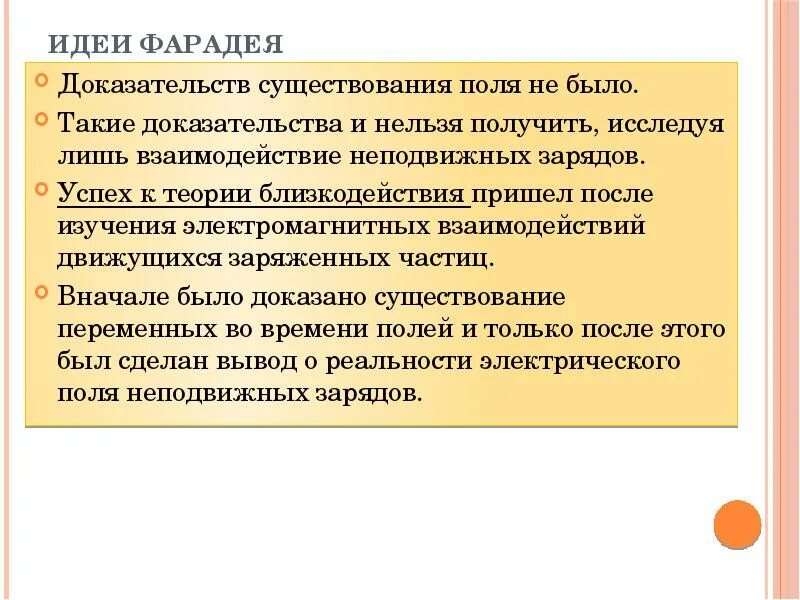 ИДЕИ ФАРАДЕЯ

Доказательств существования поля не было.

Такие доказательства и нельзя получить, исследуя лишь взаимодействие неподвижных зарядов.

Успех к теории близкодействия пришел после изучения электромагнитных взаимодействий движущихся заряженных частиц.

Вначале было доказано существование переменных во времени полей и только после этого был сделан вывод о реальности электрического поля неподвижных зарядов.